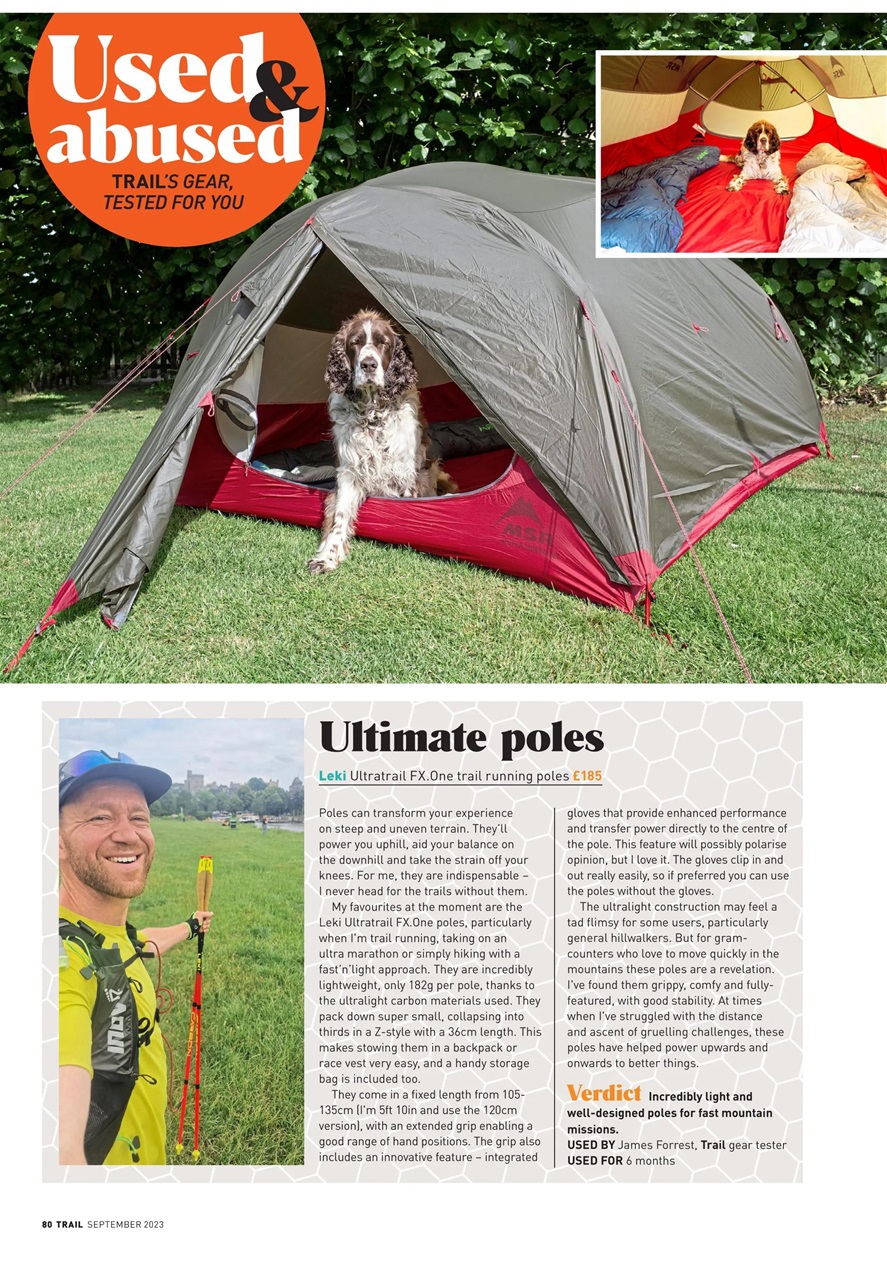 Used & abused
TRAIL'S GEAR, TESTED FOR YOU

MSR

Ultimate poles

Leki Ultratrail FX.One trail running poles £185

Poles can transform your experience on steep and uneven terrain. They'll power you uphill, aid your balance on the downhill and take the strain off your knees. For me, they are indispensable – I never head for the trails without them.

My favourites at the moment are the Leki Ultratrail FX.One poles, particularly when I'm trail running, taking on an ultra marathon or simply hiking with a fast'n'light approach. They are incredibly lightweight, only 182g per pole, thanks to the ultralight carbon materials used. They pack down super small, collapsing into thirds in a Z-style with a 36cm length. This makes stowing them in a backpack or race vest very easy, and a handy storage bag is included too.

They come in a fixed length from 105-135cm (I'm 5ft 10in and use the 120cm version), with an extended grip enabling a good range of hand positions. The grip also includes an innovative feature – integrated gloves that provide enhanced performance and transfer power directly to the centre of the pole. This feature will possibly polarise opinion, but I love it. The gloves clip in and out really easily, so if preferred you can use the poles without the gloves.

The ultralight construction may feel a tad flimsy for some users, particularly general hillwalkers. But for gram-counters who love to move quickly in the mountains these poles are a revelation. I've found them grippy, comfy and fully-featured, with good stability. At times when I've struggled with the distance and ascent of gruelling challenges, these poles have helped power upwards and onwards to better things.

Verdict Incredibly light and well-designed poles for fast mountain missions.
USED BY James Forrest, Trail gear tester
USED FOR 6 months

80 TRAIL SEPTEMBER 2023